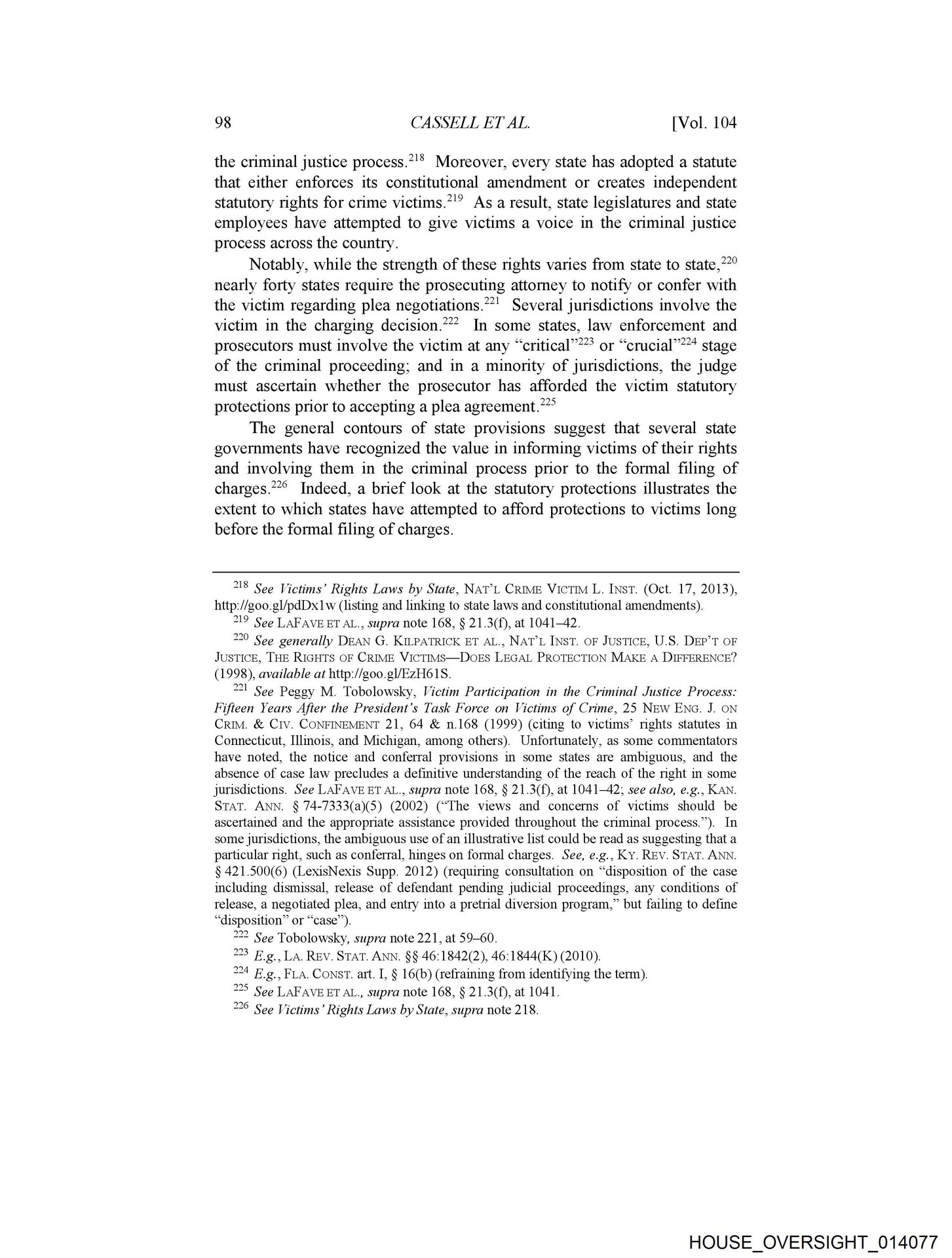 98 CASSELL ET AL. [Vol. 104

the criminal justice process.$^{218}$ Moreover, every state has adopted a statute that either enforces its constitutional amendment or creates independent statutory rights for crime victims.$^{219}$ As a result, state legislatures and state employees have attempted to give victims a voice in the criminal justice process across the country.

Notably, while the strength of these rights varies from state to state,$^{220}$ nearly forty states require the prosecuting attorney to notify or confer with the victim regarding plea negotiations.$^{221}$ Several jurisdictions involve the victim in the charging decision.$^{222}$ In some states, law enforcement and prosecutors must involve the victim at any "critical"$^{223}$ or "crucial"$^{224}$ stage of the criminal proceeding; and in a minority of jurisdictions, the judge must ascertain whether the prosecutor has afforded the victim statutory protections prior to accepting a plea agreement.$^{225}$

The general contours of state provisions suggest that several state governments have recognized the value in informing victims of their rights and involving them in the criminal process prior to the formal filing of charges.$^{226}$ Indeed, a brief look at the statutory protections illustrates the extent to which states have attempted to afford protections to victims long before the formal filing of charges.

$^{218}$ See Victims' Rights Laws by State, NAT'L CRIME VICTIM L. INST. (Oct. 17, 2013), http://goo.gl/pdDx1w (listing and linking to state laws and constitutional amendments).

$^{219}$ See LAFAVE ET AL., supra note 168, § 21.3(f), at 1041–42.

$^{220}$ See generally DEAN G. KILPATRICK ET AL., NAT'L INST. OF JUSTICE, U.S. DEP'T OF JUSTICE, THE RIGHTS OF CRIME VICTIMS—DOES LEGAL PROTECTION MAKE A DIFFERENCE? (1998), available at http://goo.gl/EzH61S.

$^{221}$ See Peggy M. Tobolowsky, Victim Participation in the Criminal Justice Process: Fifteen Years After the President's Task Force on Victims of Crime, 25 NEW ENG. J. ON CRIM. & CIV. CONFINEMENT 21, 64 & n.168 (1999) (citing to victims' rights statutes in Connecticut, Illinois, and Michigan, among others). Unfortunately, as some commentators have noted, the notice and conferral provisions in some states are ambiguous, and the absence of case law precludes a definitive understanding of the reach of the right in some jurisdictions. See LAFAVE ET AL., supra note 168, § 21.3(f), at 1041–42; see also, e.g., KAN. STAT. ANN. § 74-7333(a)(5) (2002) ("The views and concerns of victims should be ascertained and the appropriate assistance provided throughout the criminal process."). In some jurisdictions, the ambiguous use of an illustrative list could be read as suggesting that a particular right, such as conferral, hinges on formal charges. See, e.g., KY. REV. STAT. ANN. § 421.500(6) (LexisNexis Supp. 2012) (requiring consultation on "disposition of the case including dismissal, release of defendant pending judicial proceedings, any conditions of release, a negotiated plea, and entry into a pretrial diversion program," but failing to define "disposition" or "case").

$^{222}$ See Tobolowsky, supra note 221, at 59–60.

$^{223}$ E.g., LA. REV. STAT. ANN. §§ 46:1842(2), 46:1844(K) (2010).

$^{224}$ E.g., FLA. CONST. art. I, § 16(b) (refraining from identifying the term).

$^{225}$ See LAFAVE ET AL., supra note 168, § 21.3(f), at 1041.

$^{226}$ See Victims' Rights Laws by State, supra note 218.

HOUSE_OVERSIGHT_014077